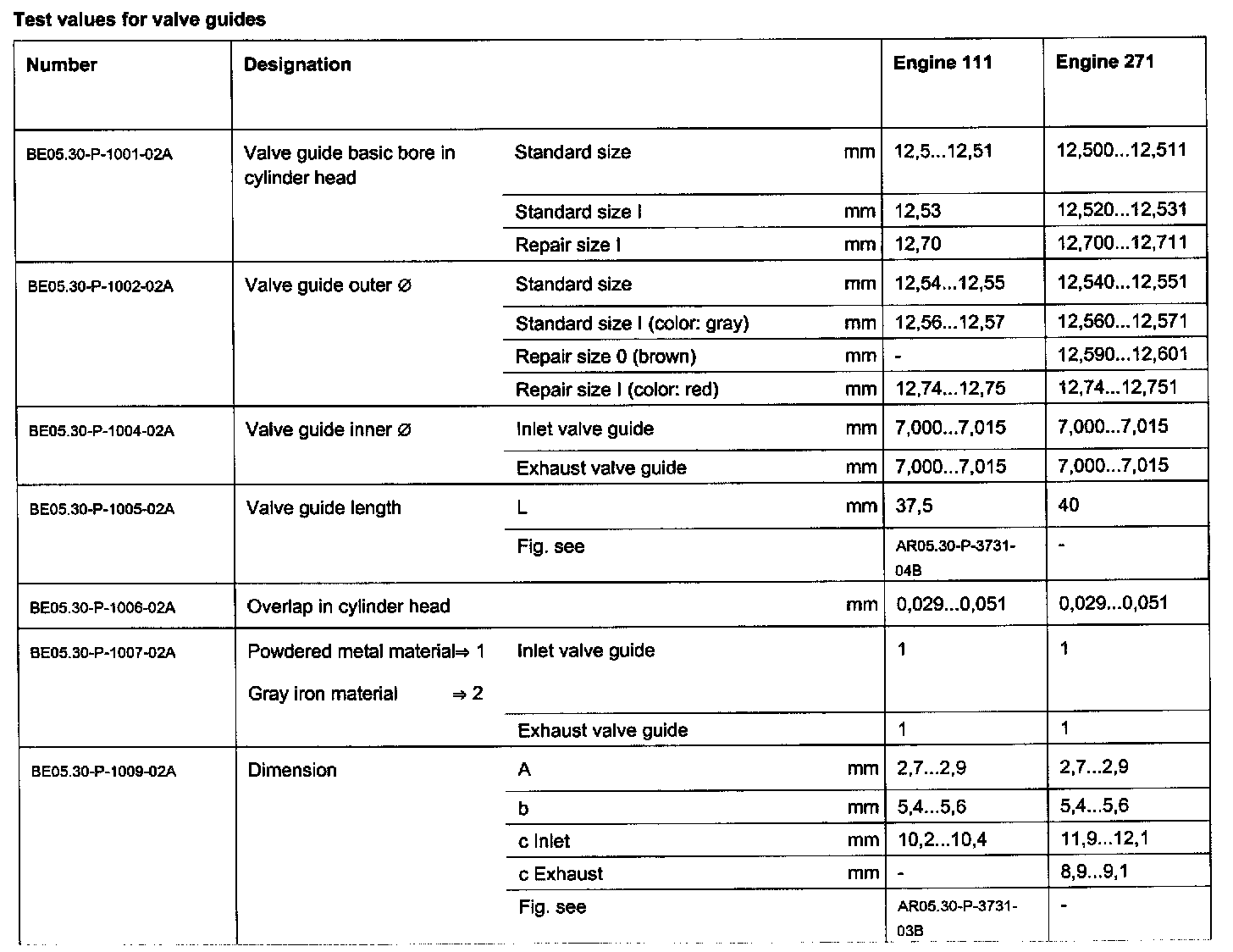 Test values for valve guides

| Number | Designation | | | Engine 111 | Engine 271 |
|---|---|---|---|---|---|
| BE05.30-P-1001-02A | Valve guide basic bore in cylinder head | Standard size | mm | 12,5...12,51 | 12,500...12,511 |
| | | Standard size I | mm | 12,53 | 12,520...12,531 |
| | | Repair size I | mm | 12,70 | 12,700...12,711 |
| BE05.30-P-1002-02A | Valve guide outer ∅ | Standard size | mm | 12,54...12,55 | 12,540...12,551 |
| | | Standard size I (color: gray) | mm | 12,56...12,57 | 12,560...12,571 |
| | | Repair size 0 (brown) | mm | - | 12,590...12,601 |
| | | Repair size I (color: red) | mm | 12,74...12,75 | 12,74...12,751 |
| BE05.30-P-1004-02A | Valve guide inner ∅ | Inlet valve guide | mm | 7,000...7,015 | 7,000...7,015 |
| | | Exhaust valve guide | mm | 7,000...7,015 | 7,000...7,015 |
| BE05.30-P-1005-02A | Valve guide length | L | mm | 37,5 | 40 |
| | | Fig. see | | AR05.30-P-3731-04B | - |
| BE05.30-P-1006-02A | Overlap in cylinder head | | mm | 0,029...0,051 | 0,029...0,051 |
| BE05.30-P-1007-02A | Powdered metal material⇒ 1 Gray iron material ⇒ 2 | Inlet valve guide | | 1 | 1 |
| | | Exhaust valve guide | | 1 | 1 |
| BE05.30-P-1009-02A | Dimension | A | mm | 2,7...2,9 | 2,7...2,9 |
| | | b | mm | 5,4...5,6 | 5,4...5,6 |
| | | c Inlet | mm | 10,2...10,4 | 11,9...12,1 |
| | | c Exhaust | mm | - | 8,9...9,1 |
| | | Fig. see | | AR05.30-P-3731-03B | - |